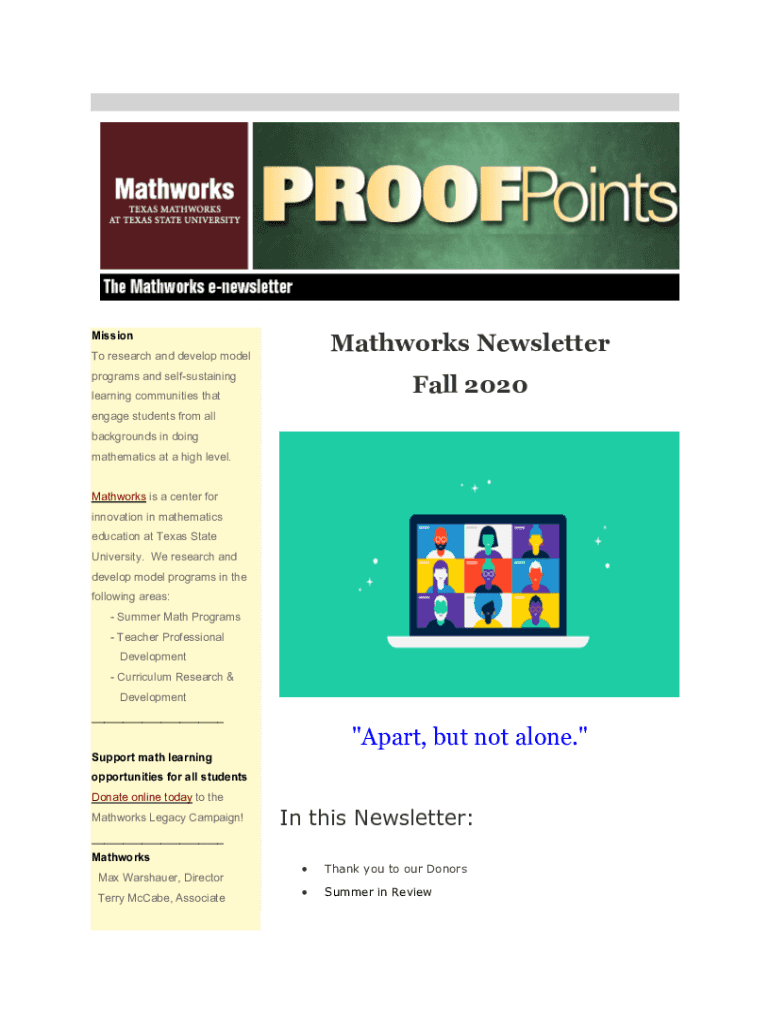 Mathworks
TEXAS MATHWORKS
AT TEXAS STATE UNIVERSITY

PROOFPoints

The Mathworks e-newsletter

Mission
To research and develop model programs and self-sustaining learning communities that engage students from all backgrounds in doing mathematics at a high level.

Mathworks is a center for innovation in mathematics education at Texas State University. We research and develop model programs in the following areas:
- Summer Math Programs
- Teacher Professional Development
- Curriculum Research & Development

Support math learning opportunities for all students
Donate online today to the Mathworks Legacy Campaign!

Mathworks
Max Warshauer, Director
Terry McCabe, Associate

Mathworks Newsletter
Fall 2020

"Apart, but not alone."

In this Newsletter:

• Thank you to our Donors
• Summer in Review